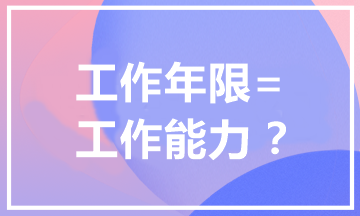 工作年限＝
工作能力？